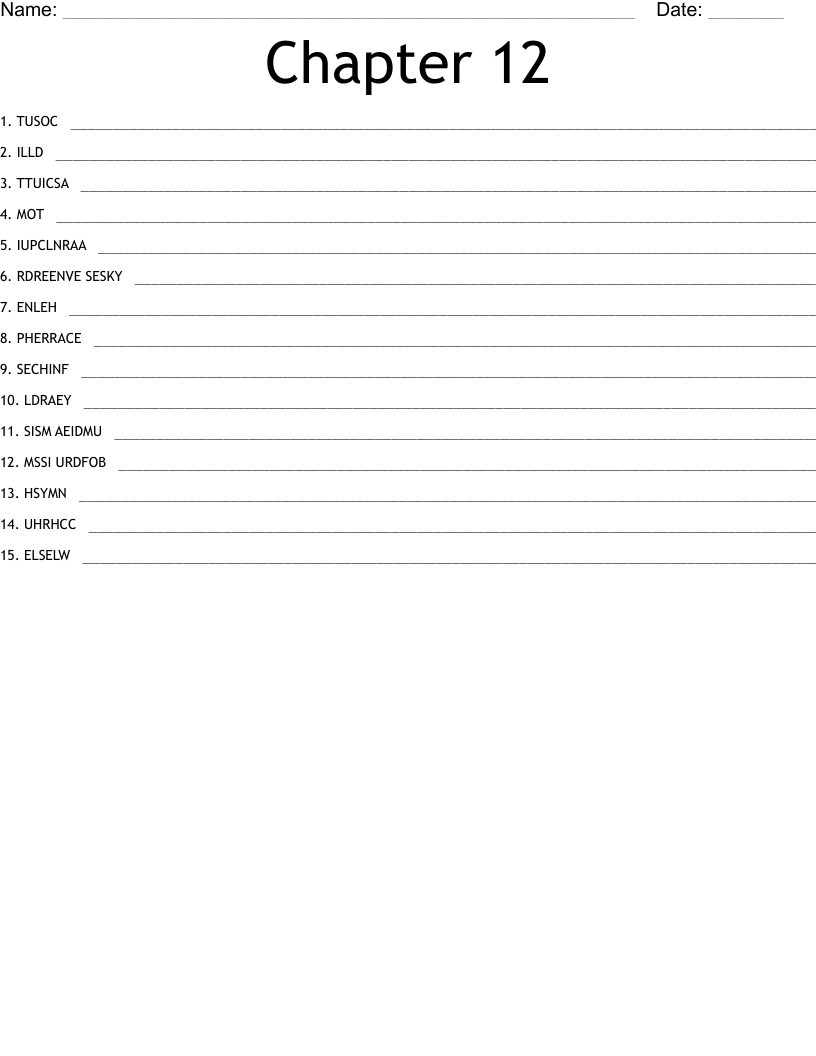 Name: ____ Date: ____

Chapter 12

1. TUSOC ____

2. ILLD ____

3. TTUICSA ____

4. MOT ____

5. IUPCLNRAA ____

6. RDREENVE SESKY ____

7. ENLEH ____

8. PHERRACE ____

9. SECHINF ____

10. LDRAEY ____

11. SISM AEIDMU ____

12. MSSI URDFOB ____

13. HSYMN ____

14. UHRHCC ____

15. ELSELW ____